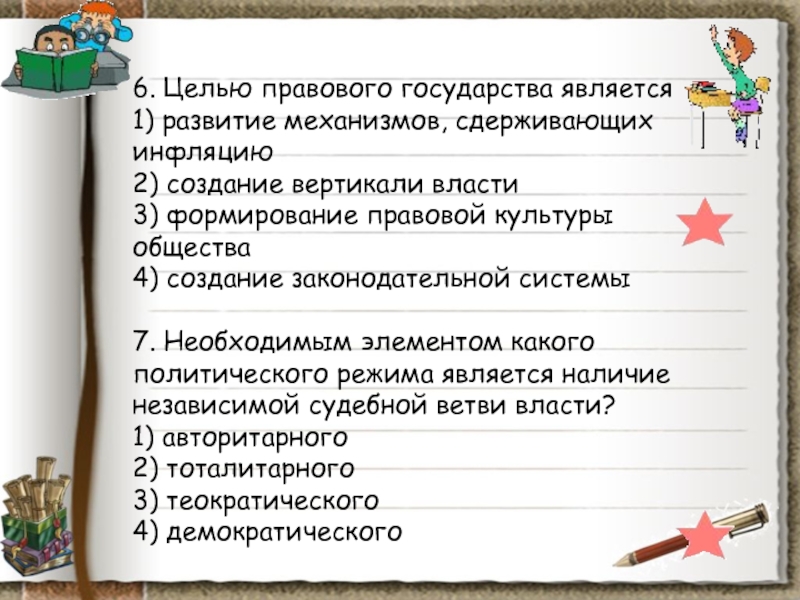 6. Целью правового государства является
1) развитие механизмов, сдерживающих инфляцию
2) создание вертикали власти
3) формирование правовой культуры общества
4) создание законодательной системы

7. Необходимым элементом какого политического режима является наличие независимой судебной ветви власти?
1) авторитарного
2) тоталитарного
3) теократического
4) демократического